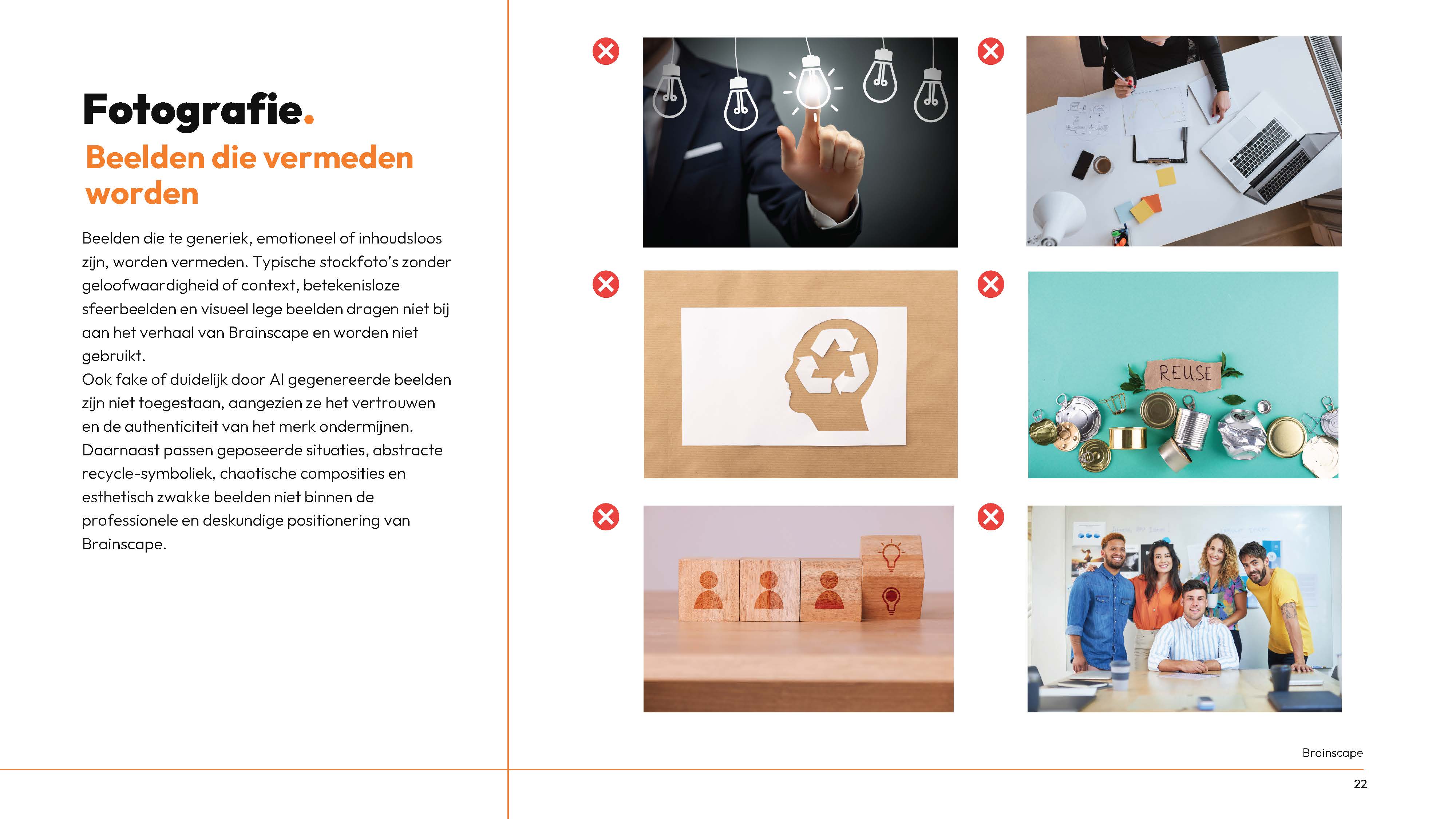 Fotografie.

Beelden die vermeden worden

Beelden die te generiek, emotioneel of inhoudsloos zijn, worden vermeden. Typische stockfoto's zonder geloofwaardigheid of context, betekenisloze sfeerbeelden en visueel lege beelden dragen niet bij aan het verhaal van Brainscape en worden niet gebruikt.

Ook fake of duidelijk door AI gegenereerde beelden zijn niet toegestaan, aangezien ze het vertrouwen en de authenticiteit van het merk ondermijnen. Daarnaast passen geposeerde situaties, abstracte recycle-symboliek, chaotische composities en esthetisch zwakke beelden niet binnen de professionele en deskundige positionering van Brainscape.

REUSE

Brainscape

22